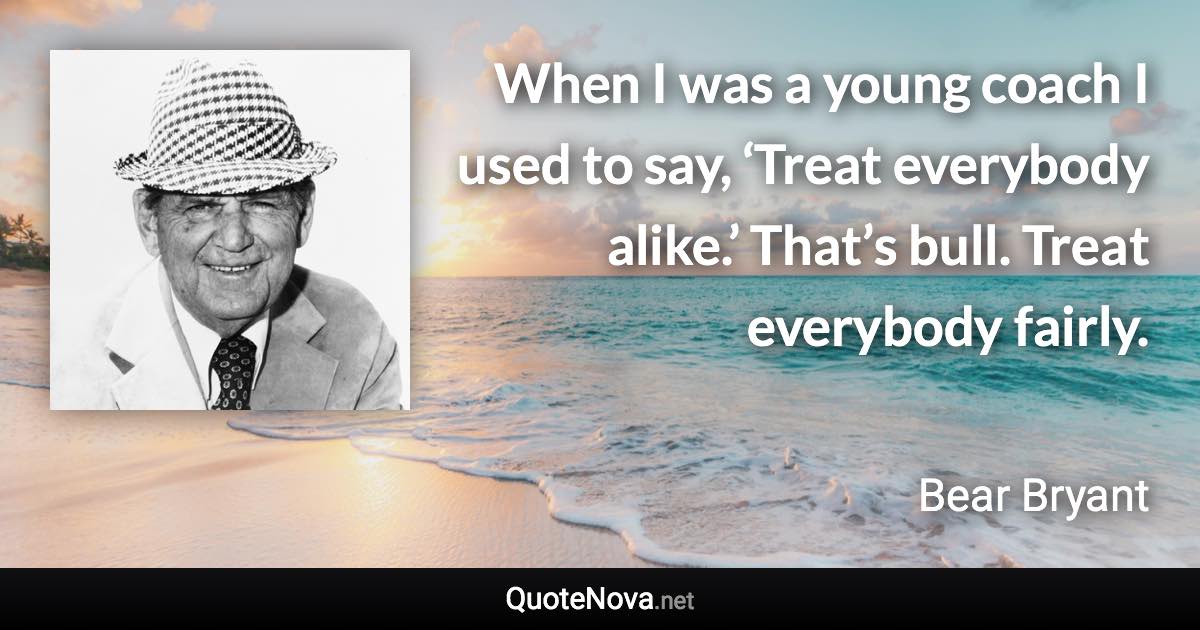 When I was a young coach I used to say, ‘Treat everybody alike.’ That’s bull. Treat everybody fairly.

Bear Bryant

QuoteNova.net